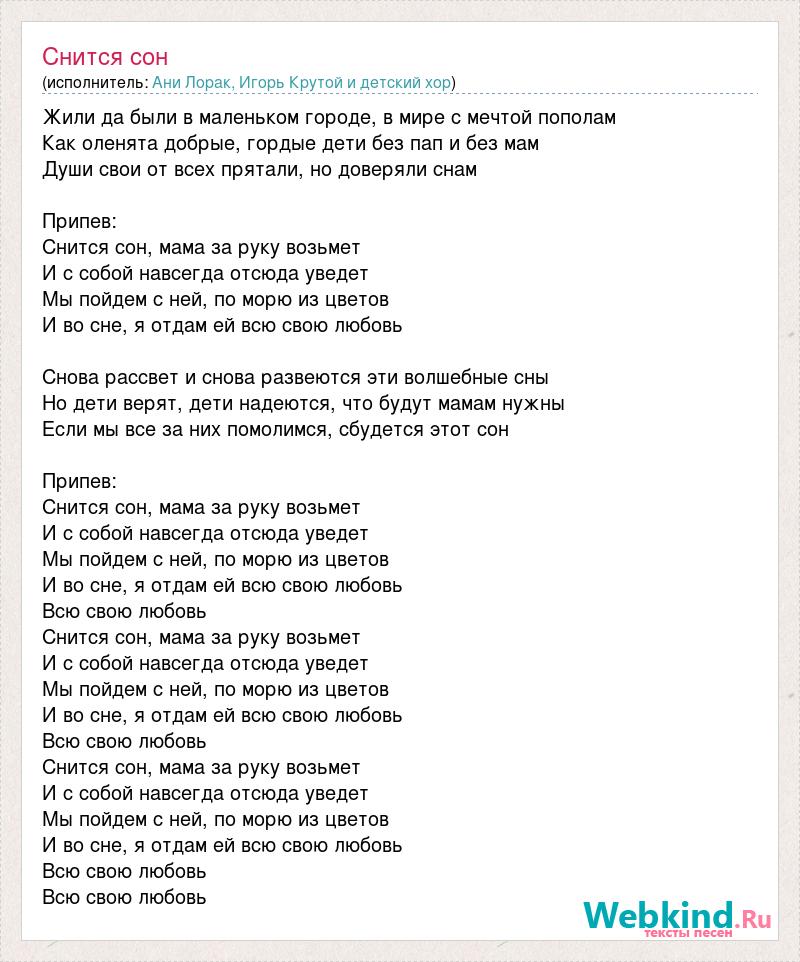 Снится сон
(исполнитель: Ани Лорак, Игорь Крутой и детский хор)

Жили да были в маленьком городе, в мире с мечтой пополам
Как оленята добрые, гордые дети без пап и без мам
Души свои от всех прятали, но доверяли снам

Припев:
Снится сон, мама за руку возьмет
И с собой навсегда отсюда уведет
Мы пойдем с ней, по морю из цветов
И во сне, я отдам ей всю свою любовь

Снова рассвет и снова развеются эти волшебные сны
Но дети верят, дети надеются, что будут мамам нужны
Если мы все за них помолимся, сбудется этот сон

Припев:
Снится сон, мама за руку возьмет
И с собой навсегда отсюда уведет
Мы пойдем с ней, по морю из цветов
И во сне, я отдам ей всю свою любовь
Всю свою любовь
Снится сон, мама за руку возьмет
И с собой навсегда отсюда уведет
Мы пойдем с ней, по морю из цветов
И во сне, я отдам ей всю свою любовь
Всю свою любовь
Снится сон, мама за руку возьмет
И с собой навсегда отсюда уведет
Мы пойдем с ней, по морю из цветов
И во сне, я отдам ей всю свою любовь
Всю свою любовь
Всю свою любовь

Webkind.Ru
тексты песен